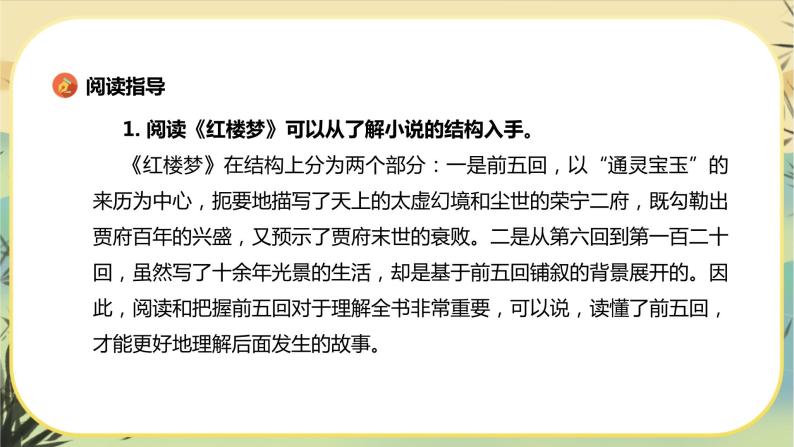 阅读指导

1. 阅读《红楼梦》可以从了解小说的结构入手。

《红楼梦》在结构上分为两个部分：一是前五回，以“通灵宝玉”的来历为中心，扼要地描写了天上的太虚幻境和尘世的荣宁二府，既勾勒出贾府百年的兴盛，又预示了贾府末世的衰败。二是从第六回到第一百二十回，虽然写了十余年光景的生活，却是基于前五回铺叙的背景展开的。因此，阅读和把握前五回对于理解全书非常重要，可以说，读懂了前五回，才能更好地理解后面发生的故事。